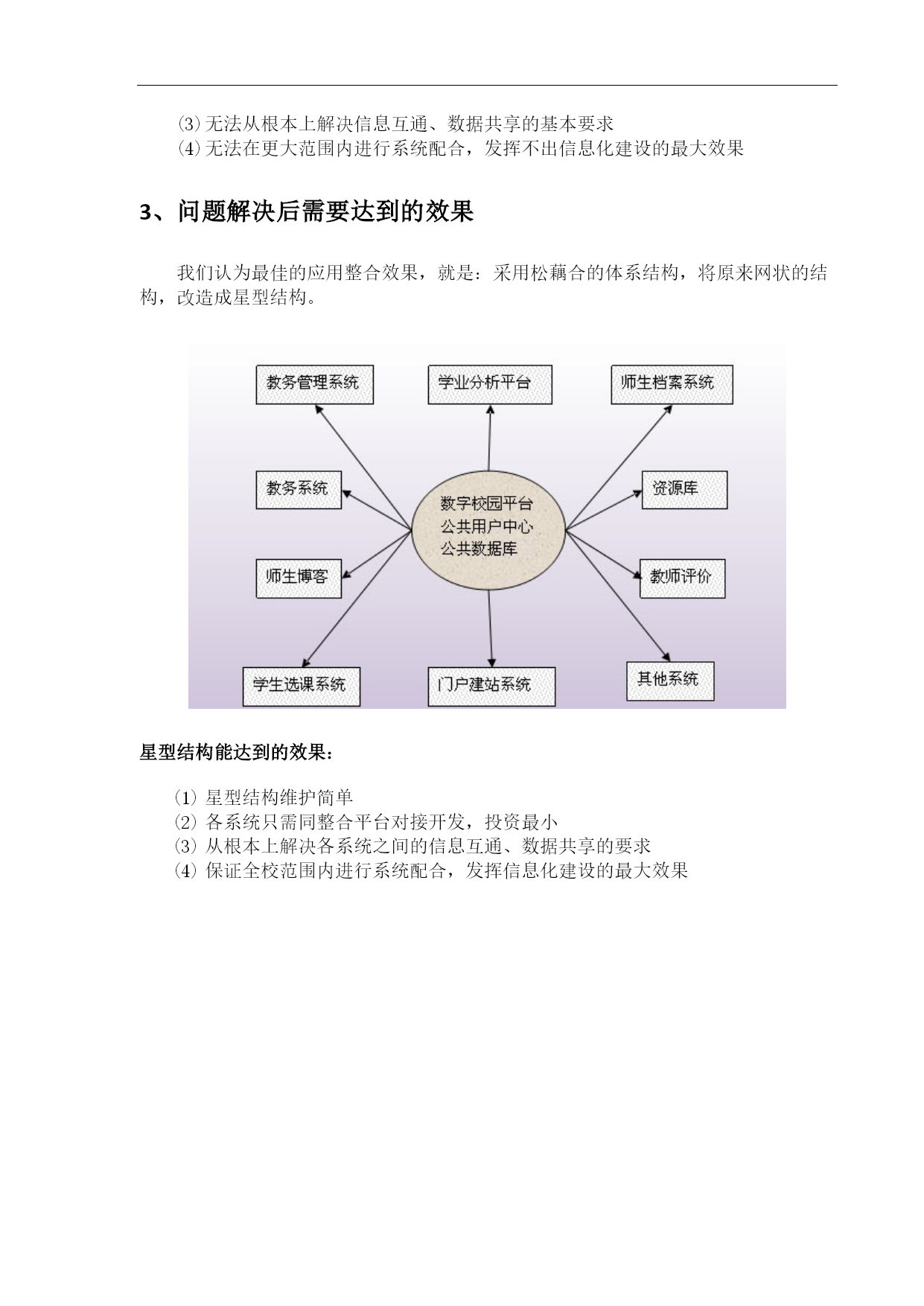 ⑶无法从根本上解决信息互通、数据共享的基本要求
⑷无法在更大范围内进行系统配合，发挥不出信息化建设的最大效果

3、问题解决后需要达到的效果

我们认为最佳的应用整合效果，就是：采用松藕合的体系结构，将原来网状的结构，改造成星型结构。

教务管理系统
学业分析平台
师生档案系统
教务系统
数字校园平台
公共用户中心
公共数据库
资源库
师生博客
教师评价
学生选课系统
门户建站系统
其他系统

星型结构能达到的效果：

⑴ 星型结构维护简单
⑵ 各系统只需同整合平台对接开发，投资最小
⑶ 从根本上解决各系统之间的信息互通、数据共享的要求
⑷ 保证全校范围内进行系统配合，发挥信息化建设的最大效果